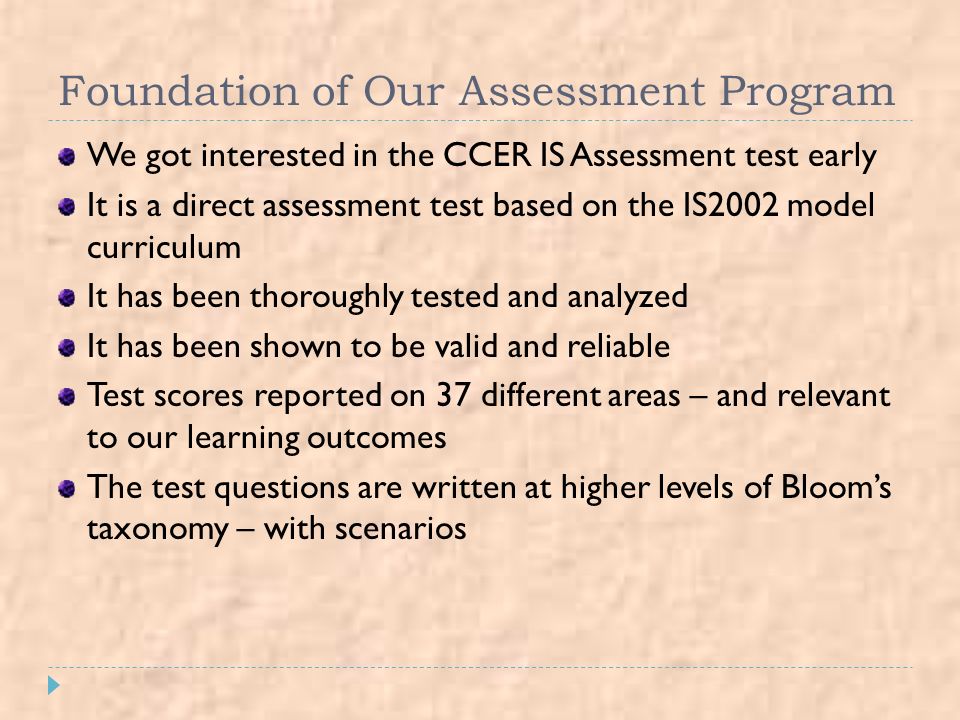 Foundation of Our Assessment Program

We got interested in the CCER IS Assessment test early

It is a direct assessment test based on the IS2002 model curriculum

It has been thoroughly tested and analyzed

It has been shown to be valid and reliable

Test scores reported on 37 different areas – and relevant to our learning outcomes

The test questions are written at higher levels of Bloom's taxonomy – with scenarios